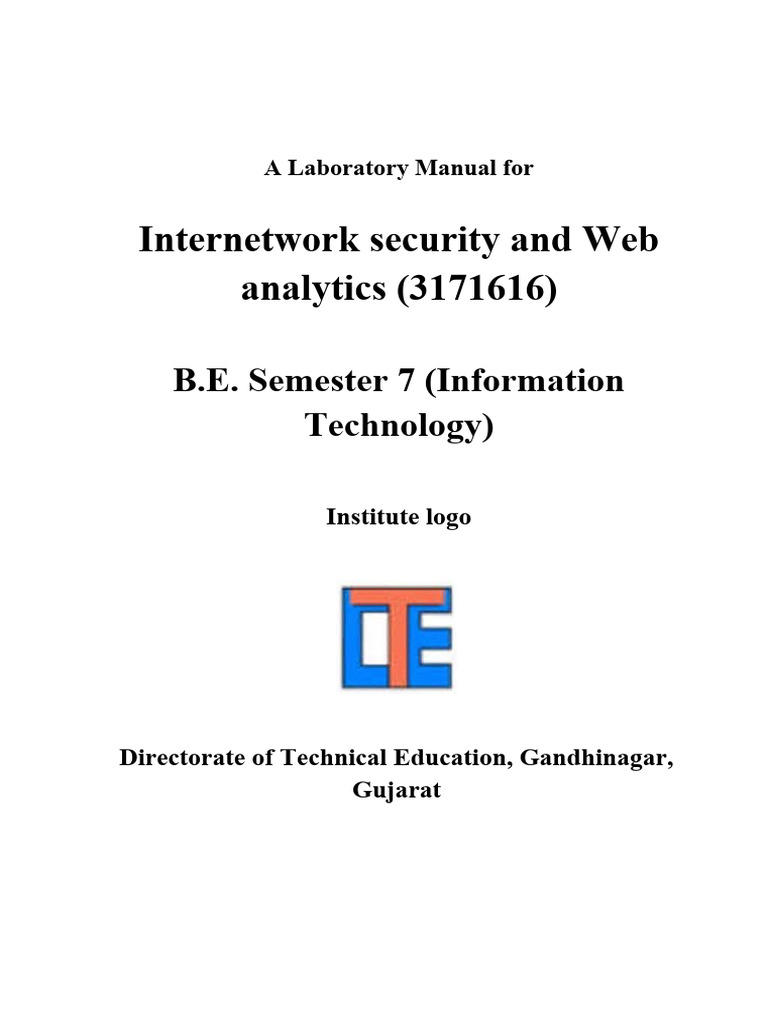 A Laboratory Manual for

Internetwork security and Web analytics (3171616)

B.E. Semester 7 (Information Technology)

Institute logo

DTE

Directorate of Technical Education, Gandhinagar, Gujarat